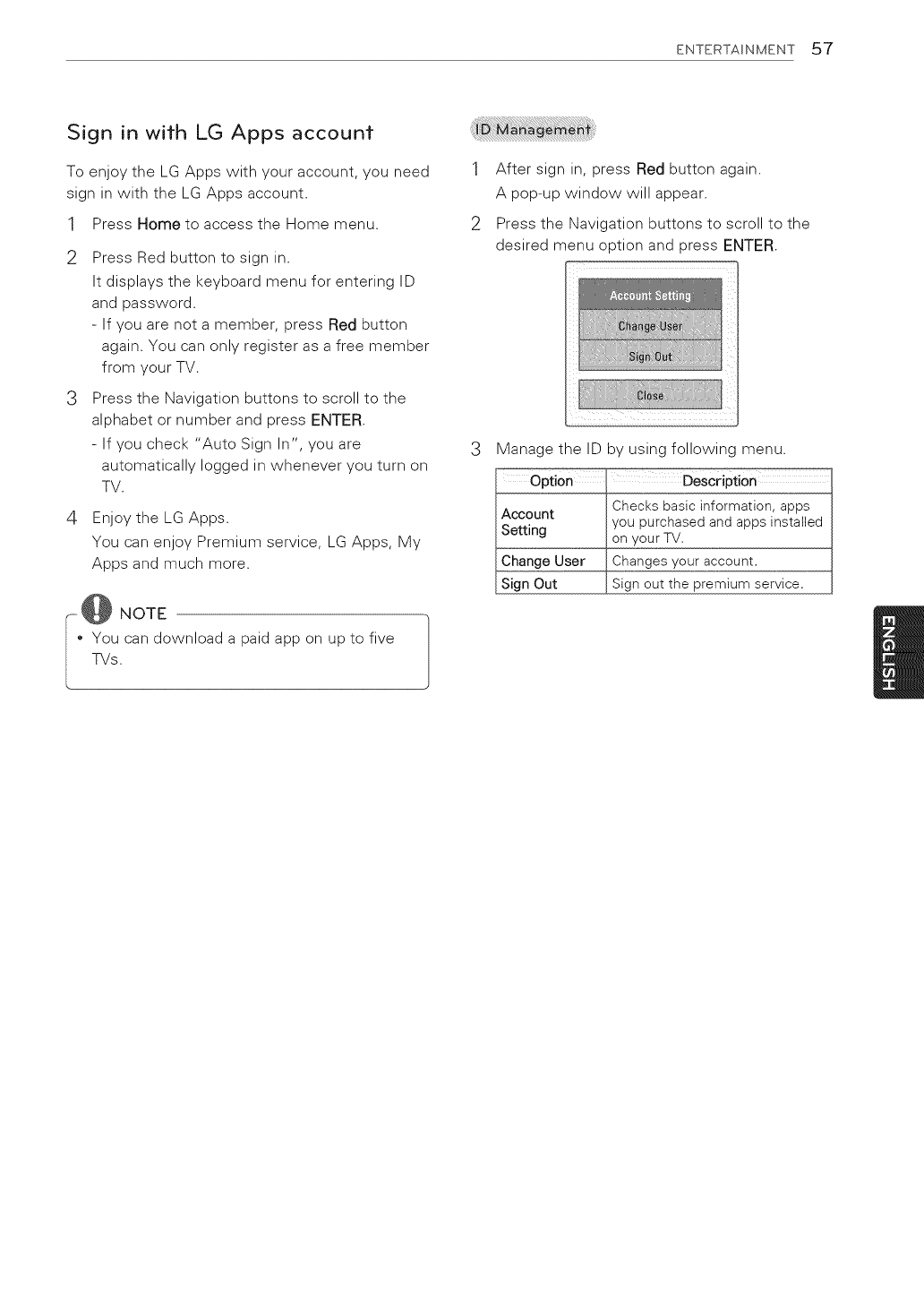 ENTERTAINMENT 57

Sign in with LG Apps account

To enjoy the LG Apps with your account, you need sign in with the LG Apps account.

1 Press Home to access the Home menu.

2 Press Red button to sign in.
It displays the keyboard menu for entering ID and password.
- If you are not a member, press Red button again. You can only register as a free member from your TV.

3 Press the Navigation buttons to scroll to the alphabet or number and press ENTER.
- If you check "Auto Sign In", you are automatically logged in whenever you turn on TV.

4 Enjoy the LG Apps.
You can enjoy Premium service, LG Apps, My Apps and much more.

NOTE

• You can download a paid app on up to five TVs.

ID Management

1 After sign in, press Red button again.
A pop-up window will appear.

2 Press the Navigation buttons to scroll to the desired menu option and press ENTER.

Account Setting
Change User
Sign Out
Close

3 Manage the ID by using following menu.

| Option | Description |
|---|---|
| Account Setting | Checks basic information, apps you purchased and apps installed on your TV. |
| Change User | Changes your account. |
| Sign Out | Sign out the premium service. |

ENGLISH